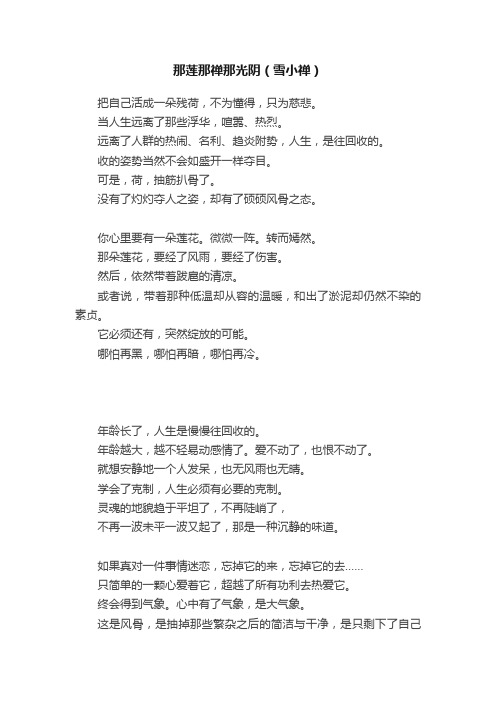 那莲那禅那光阴（雪小禅）

把自己活成一朵残荷，不为懂得，只为慈悲。
当人生远离了那些浮华，喧嚣、热烈。
远离了人群的热闹、名利、趋炎附势，人生，是往回收的。
收的姿势当然不会如盛开一样夺目。
可是，荷，抽筋扒骨了。
没有了灼灼夺人之姿，却有了硕硕风骨之态。

你心里要有一朵莲花。微微一阵。转而嫣然。
那朵莲花，要经了风雨，要经了伤害。
然后，依然带着跋扈的清凉。
或者说，带着那种低温却从容的温暖，和出了淤泥却仍然不染的素贞。
它必须还有，突然绽放的可能。
哪怕再黑，哪怕再暗，哪怕再冷。

年龄长了，人生是慢慢往回收的。
年龄越大，越不轻易动感情了。爱不动了，也恨不动了。
就想安静地一个人发呆，也无风雨也无晴。
学会了克制，人生必须有必要的克制。
灵魂的地貌趋于平坦了，不再陡峭了，
不再一波未平一波又起了，那是一种沉静的味道。

如果真对一件事情迷恋，忘掉它的来，忘掉它的去......
只简单的一颗心爱着它，超越了所有功利去热爱它。
终会得到气象。心中有了气象，是大气象。
这是风骨，是抽掉那些繁杂之后的简洁与干净，是只剩下了自己